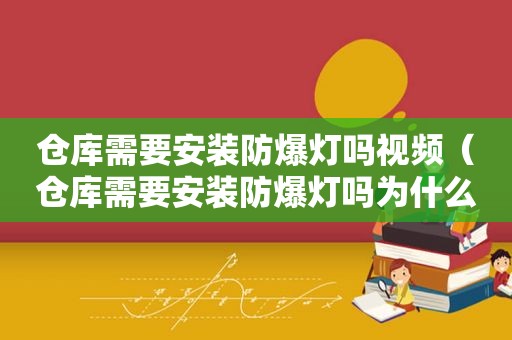 仓库需要安装防爆灯吗视频（仓库需要安装防爆灯吗为什么